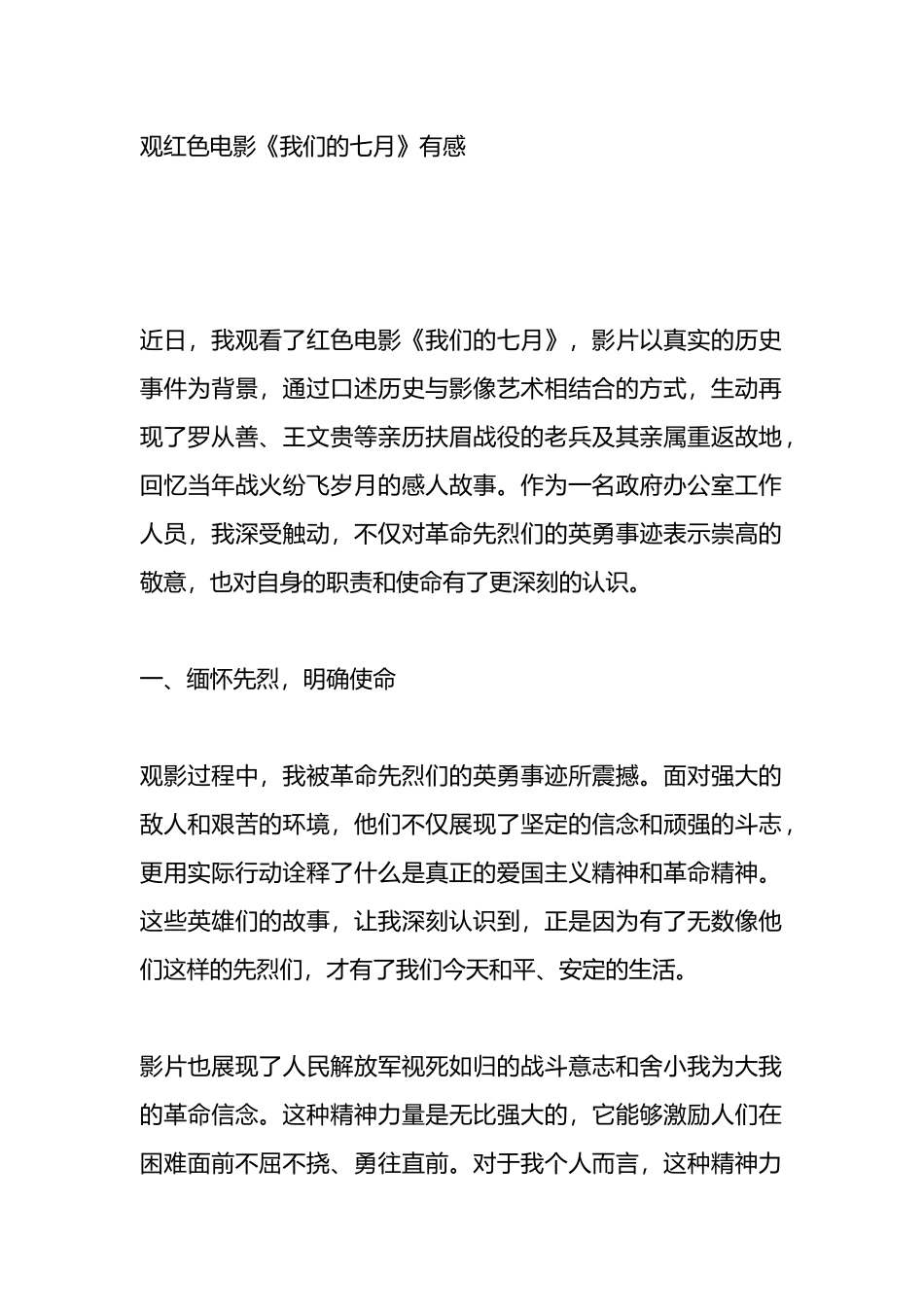 观红色电影《我们的七月》有感

近日，我观看了红色电影《我们的七月》，影片以真实的历史事件为背景，通过口述历史与影像艺术相结合的方式，生动再现了罗从善、王文贵等亲历扶眉战役的老兵及其亲属重返故地，回忆当年战火纷飞岁月的感人故事。作为一名政府办公室工作人员，我深受触动，不仅对革命先烈们的英勇事迹表示崇高的敬意，也对自身的职责和使命有了更深刻的认识。

一、缅怀先烈，明确使命

观影过程中，我被革命先烈们的英勇事迹所震撼。面对强大的敌人和艰苦的环境，他们不仅展现了坚定的信念和顽强的斗志，更用实际行动诠释了什么是真正的爱国主义精神和革命精神。这些英雄们的故事，让我深刻认识到，正是因为有了无数像他们这样的先烈们，才有了我们今天和平、安定的生活。

影片也展现了人民解放军视死如归的战斗意志和舍小我为大我的革命信念。这种精神力量是无比强大的，它能够激励人们在困难面前不屈不挠、勇往直前。对于我个人而言，这种精神力